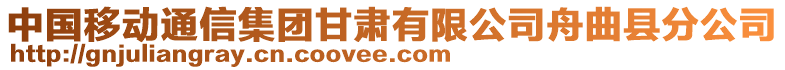 中国移动通信集团甘肃有限公司舟曲县分公司
http://gnjuliangray.cn.coovee.com